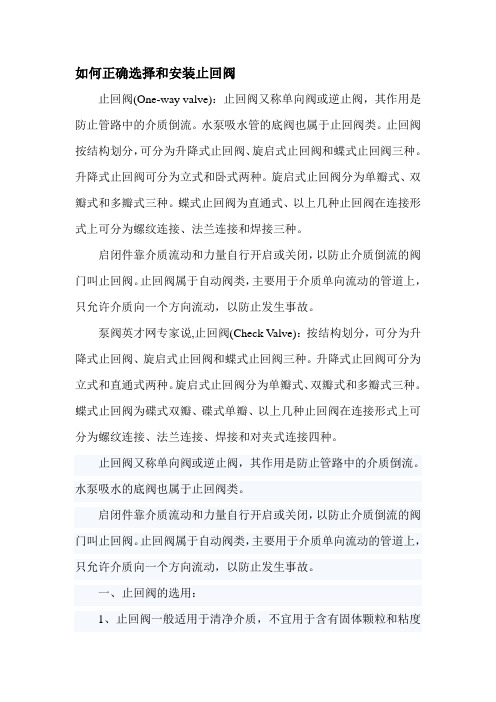 如何正确选择和安装止回阀

止回阀(One-way valve)：止回阀又称单向阀或逆止阀，其作用是防止管路中的介质倒流。水泵吸水管的底阀也属于止回阀类。止回阀按结构划分，可分为升降式止回阀、旋启式止回阀和蝶式止回阀三种。升降式止回阀可分为立式和卧式两种。旋启式止回阀分为单瓣式、双瓣式和多瓣式三种。蝶式止回阀为直通式、以上几种止回阀在连接形式上可分为螺纹连接、法兰连接和焊接三种。

启闭件靠介质流动和力量自行开启或关闭，以防止介质倒流的阀门叫止回阀。止回阀属于自动阀类，主要用于介质单向流动的管道上，只允许介质向一个方向流动，以防止发生事故。

泵阀英才网专家说,止回阀(Check Valve)：按结构划分，可分为升降式止回阀、旋启式止回阀和蝶式止回阀三种。升降式止回阀可分为立式和直通式两种。旋启式止回阀分为单瓣式、双瓣式和多瓣式三种。蝶式止回阀为碟式双瓣、碟式单瓣、以上几种止回阀在连接形式上可分为螺纹连接、法兰连接、焊接和对夹式连接四种。

止回阀又称单向阀或逆止阀，其作用是防止管路中的介质倒流。水泵吸水的底阀也属于止回阀类。

启闭件靠介质流动和力量自行开启或关闭，以防止介质倒流的阀门叫止回阀。止回阀属于自动阀类，主要用于介质单向流动的管道上，只允许介质向一个方向流动，以防止发生事故。

一、止回阀的选用：

1、止回阀一般适用于清净介质，不宜用于含有固体颗粒和粘度